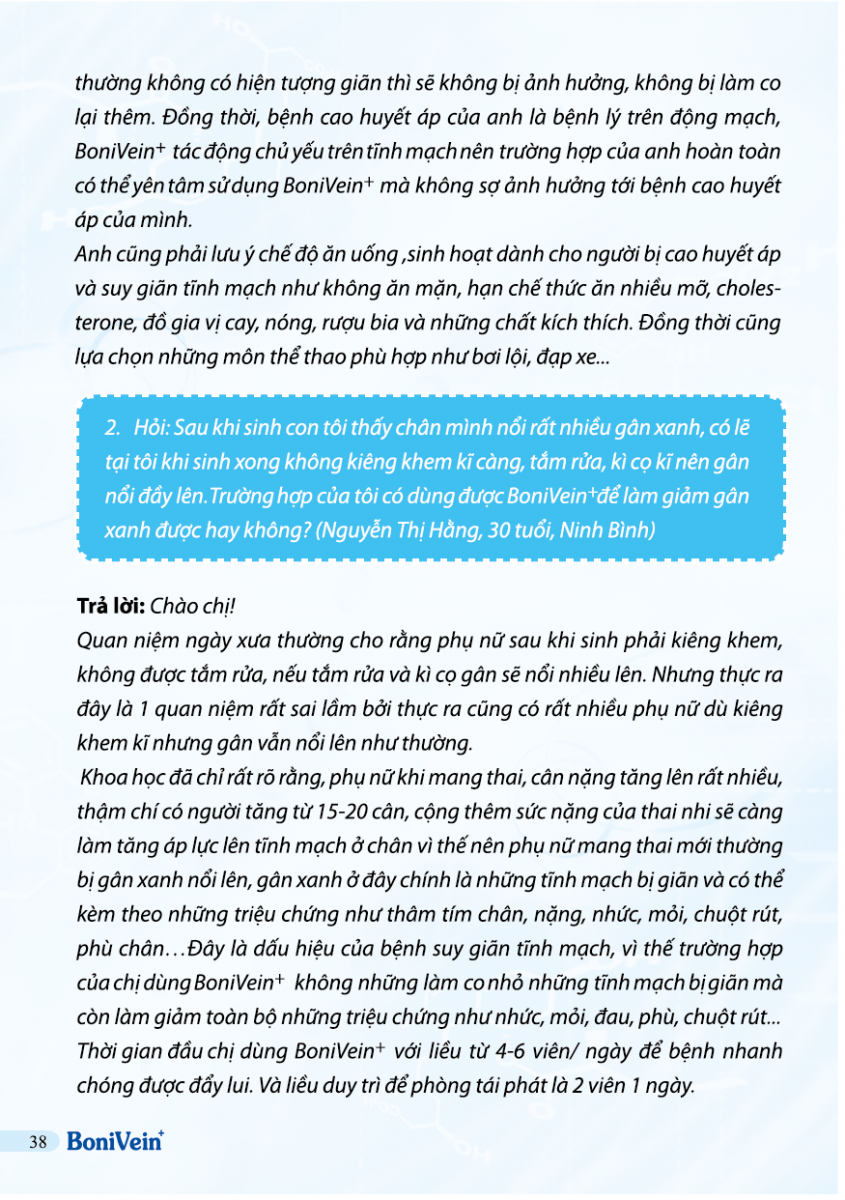 thường không có hiện tượng giãn thì sẽ không bị ảnh hưởng, không bị làm co lại thêm. Đồng thời, bệnh cao huyết áp của anh là bệnh lý trên động mạch, BoniVein$^+$ tác động chủ yếu trên tĩnh mạch nên trường hợp của anh hoàn toàn có thể yên tâm sử dụng BoniVein$^+$ mà không sợ ảnh hưởng tới bệnh cao huyết áp của mình.
Anh cũng phải lưu ý chế độ ăn uống ,sinh hoạt dành cho người bị cao huyết áp và suy giãn tĩnh mạch như không ăn mặn, hạn chế thức ăn nhiều mỡ, cholesterone, đồ gia vị cay, nóng, rượu bia và những chất kích thích. Đồng thời cũng lựa chọn những môn thể thao phù hợp như bơi lội, đạp xe...

2. Hỏi: Sau khi sinh con tôi thấy chân mình nổi rất nhiều gân xanh, có lẽ tại tôi khi sinh xong không kiêng khem kĩ càng, tắm rửa, kì cọ kĩ nên gân nổi đầy lên.Trường hợp của tôi có dùng được BoniVein$^+$để làm giảm gân xanh được hay không? (Nguyễn Thị Hằng, 30 tuổi, Ninh Bình)

Trả lời: Chào chị!
Quan niệm ngày xưa thường cho rằng phụ nữ sau khi sinh phải kiêng khem, không được tắm rửa, nếu tắm rửa và kì cọ gân sẽ nổi nhiều lên. Nhưng thực ra đây là 1 quan niệm rất sai lầm bởi thực ra cũng có rất nhiều phụ nữ dù kiêng khem kĩ nhưng gân vẫn nổi lên như thường.
Khoa học đã chỉ rất rõ rằng, phụ nữ khi mang thai, cân nặng tăng lên rất nhiều, thậm chí có người tăng từ 15-20 cân, cộng thêm sức nặng của thai nhi sẽ càng làm tăng áp lực lên tĩnh mạch ở chân vì thế nên phụ nữ mang thai mới thường bị gân xanh nổi lên, gân xanh ở đây chính là những tĩnh mạch bị giãn và có thể kèm theo những triệu chứng như thâm tím chân, nặng, nhức, mỏi, chuột rút, phù chân…Đây là dấu hiệu của bệnh suy giãn tĩnh mạch, vì thế trường hợp của chị dùng BoniVein$^+$ không những làm co nhỏ những tĩnh mạch bị giãn mà còn làm giảm toàn bộ những triệu chứng như nhức, mỏi, đau, phù, chuột rút... Thời gian đầu chị dùng BoniVein$^+$ với liều từ 4-6 viên/ ngày để bệnh nhanh chóng được đẩy lui. Và liều duy trì để phòng tái phát là 2 viên 1 ngày.

38 BoniVein$^+$